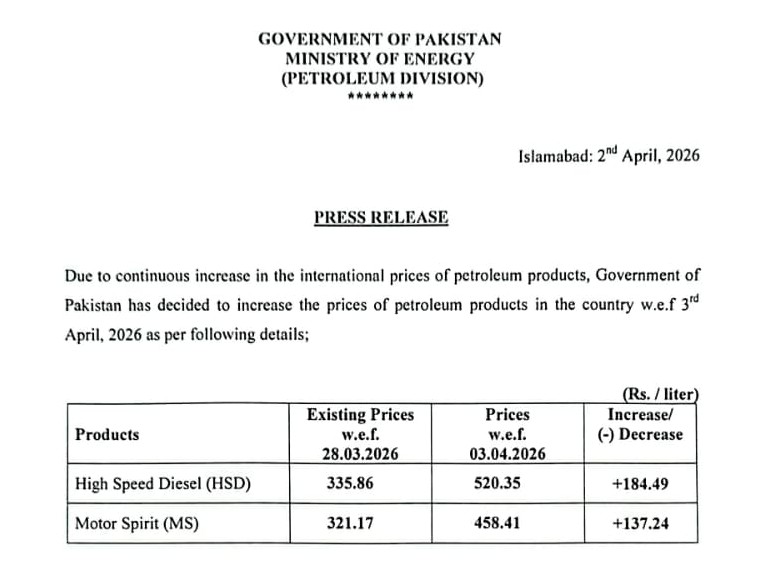 GOVERNMENT OF PAKISTAN
MINISTRY OF ENERGY
(PETROLEUM DIVISION)
********

Islamabad: 2$^{nd}$ April, 2026

PRESS RELEASE

Due to continuous increase in the international prices of petroleum products, Government of Pakistan has decided to increase the prices of petroleum products in the country w.e.f 3$^{rd}$ April, 2026 as per following details;

(Rs. / liter)

| Products | Existing Prices w.e.f. 28.03.2026 | Prices w.e.f. 03.04.2026 | Increase/ (-) Decrease |
|---|---|---|---|
| High Speed Diesel (HSD) | 335.86 | 520.35 | +184.49 |
| Motor Spirit (MS) | 321.17 | 458.41 | +137.24 |